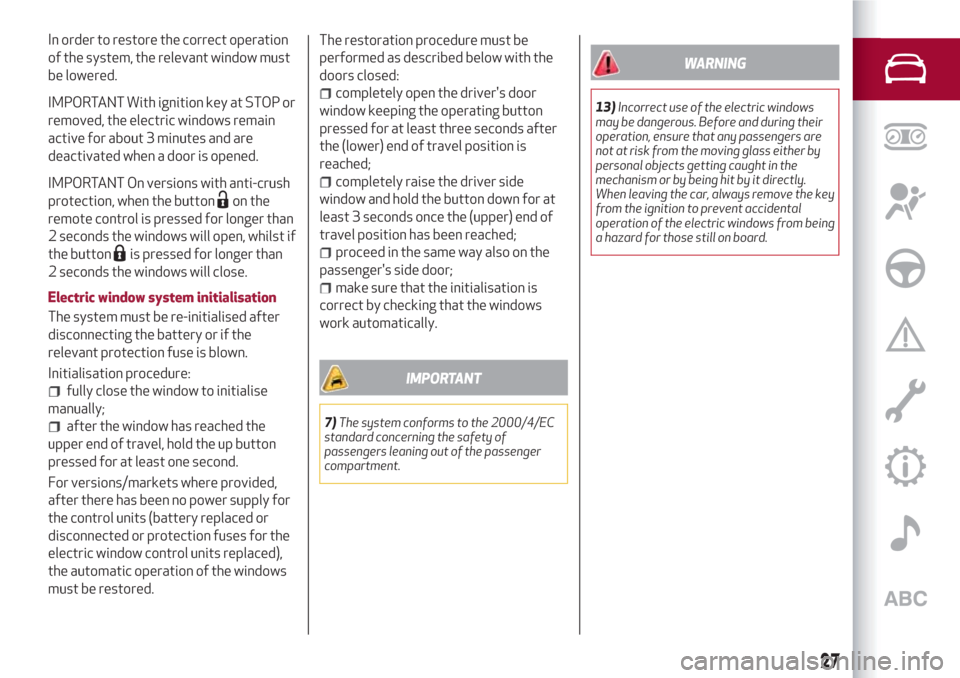 In order to restore the correct operation of the system, the relevant window must be lowered.

IMPORTANT With ignition key at STOP or removed, the electric windows remain active for about 3 minutes and are deactivated when a door is opened.

IMPORTANT On versions with anti-crush protection, when the button on the remote control is pressed for longer than 2 seconds the windows will open, whilst if the button is pressed for longer than 2 seconds the windows will close.

Electric window system initialisation

The system must be re-initialised after disconnecting the battery or if the relevant protection fuse is blown.

Initialisation procedure:
fully close the window to initialise manually;
after the window has reached the upper end of travel, hold the up button pressed for at least one second.

For versions/markets where provided, after there has been no power supply for the control units (battery replaced or disconnected or protection fuses for the electric window control units replaced), the automatic operation of the windows must be restored.

The restoration procedure must be performed as described below with the doors closed:
completely open the driver's door window keeping the operating button pressed for at least three seconds after the (lower) end of travel position is reached;
completely raise the driver side window and hold the button down for at least 3 seconds once the (upper) end of travel position has been reached;
proceed in the same way also on the passenger's side door;
make sure that the initialisation is correct by checking that the windows work automatically.

IMPORTANT

7) The system conforms to the 2000/4/EC standard concerning the safety of passengers leaning out of the passenger compartment.

WARNING

13) Incorrect use of the electric windows may be dangerous. Before and during their operation, ensure that any passengers are not at risk from the moving glass either by personal objects getting caught in the mechanism or by being hit by it directly. When leaving the car, always remove the key from the ignition to prevent accidental operation of the electric windows from being a hazard for those still on board.

ABC

27

carmanualsonline.info